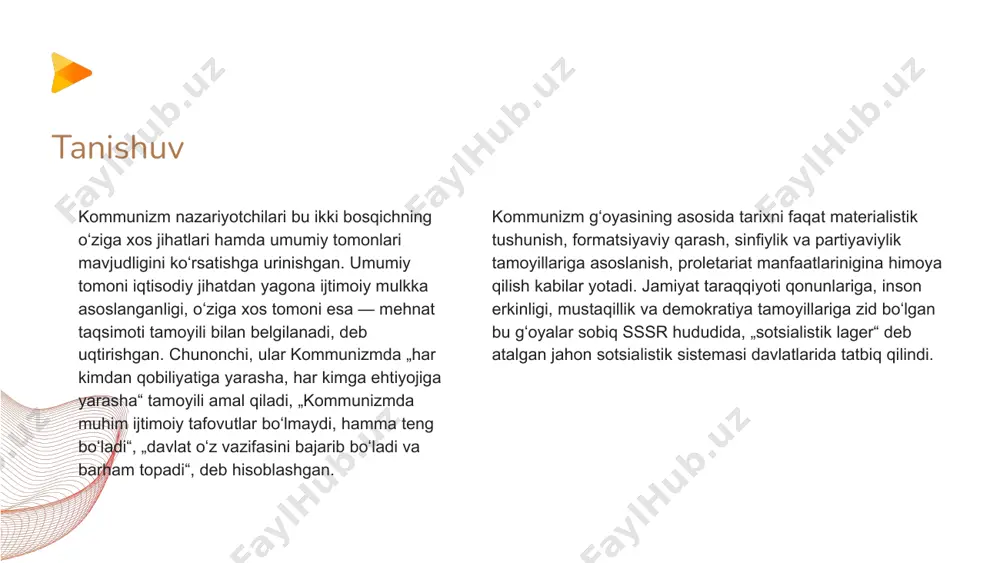 Tanishuv

Kommunizm nazariyotchilari bu ikki bosqichning oʻziga xos jihatlari hamda umumiy tomonlari mavjudligini koʻrsatishga urinishgan. Umumiy tomoni iqtisodiy jihatdan yagona ijtimoiy mulkka asoslanganligi, oʻziga xos tomoni esa — mehnat taqsimoti tamoyili bilan belgilanadi, deb uqtirishgan. Chunonchi, ular Kommunizmda „har kimdan qobiliyatiga yarasha, har kimga ehtiyojiga yarasha“ tamoyili amal qiladi, „Kommunizmda muhim ijtimoiy tafovutlar boʻlmaydi, hamma teng boʻladi“, „davlat oʻz vazifasini bajarib boʻladi va barham topadi“, deb hisoblashgan.

Kommunizm gʻoyasining asosida tarixni faqat materialistik tushunish, formatsiyaviy qarash, sinfiylik va partiyaviylik tamoyillariga asoslanish, proletariat manfaatlarinigina himoya qilish kabilar yotadi. Jamiyat taraqqiyoti qonunlariga, inson erkinligi, mustaqillik va demokratiya tamoyillariga zid boʻlgan bu gʻoyalar sobiq SSSR hududida, „sotsialistik lager“ deb atalgan jahon sotsialistik sistemasi davlatlarida tatbiq qilindi.

FaylHub.uz FaylHub.uz FaylHub.uz FaylHub.uz FaylHub.uz